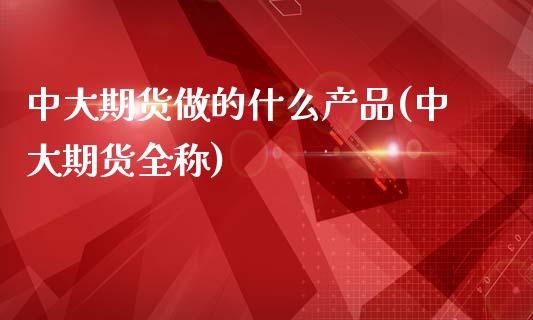 中大期货做的什么产品(中大期货全称)